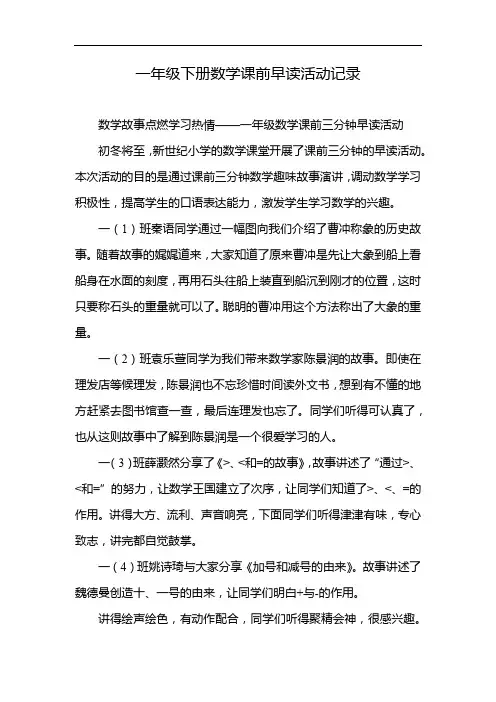 一年级下册数学课前早读活动记录

数学故事点燃学习热情——一年级数学课前三分钟早读活动

初冬将至，新世纪小学的数学课堂开展了课前三分钟的早读活动。本次活动的目的是通过课前三分钟数学趣味故事演讲，调动数学学习积极性，提高学生的口语表达能力，激发学生学习数学的兴趣。

一（1）班秦语同学通过一幅图向我们介绍了曹冲称象的历史故事。随着故事的娓娓道来，大家知道了原来曹冲是先让大象到船上看船身在水面的刻度，再用石头往船上装直到船沉到刚才的位置，这时只要称石头的重量就可以了。聪明的曹冲用这个方法称出了大象的重量。

一（2）班袁乐萱同学为我们带来数学家陈景润的故事。即使在理发店等候理发，陈景润也不忘珍惜时间读外文书，想到有不懂的地方赶紧去图书馆查一查，最后连理发也忘了。同学们听得可认真了，也从这则故事中了解到陈景润是一个很爱学习的人。

一（3）班薛灏然分享了《>、<和=的故事》，故事讲述了“通过>、<和=”的努力，让数学王国建立了次序，让同学们知道了>、<、=的作用。讲得大方、流利、声音响亮，下面同学们听得津津有味，专心致志，讲完都自觉鼓掌。

一（4）班姚诗琦与大家分享《加号和减号的由来》。故事讲述了魏德曼创造十、一号的由来，让同学们明白+与-的作用。

讲得绘声绘色，有动作配合，同学们听得聚精会神，很感兴趣。